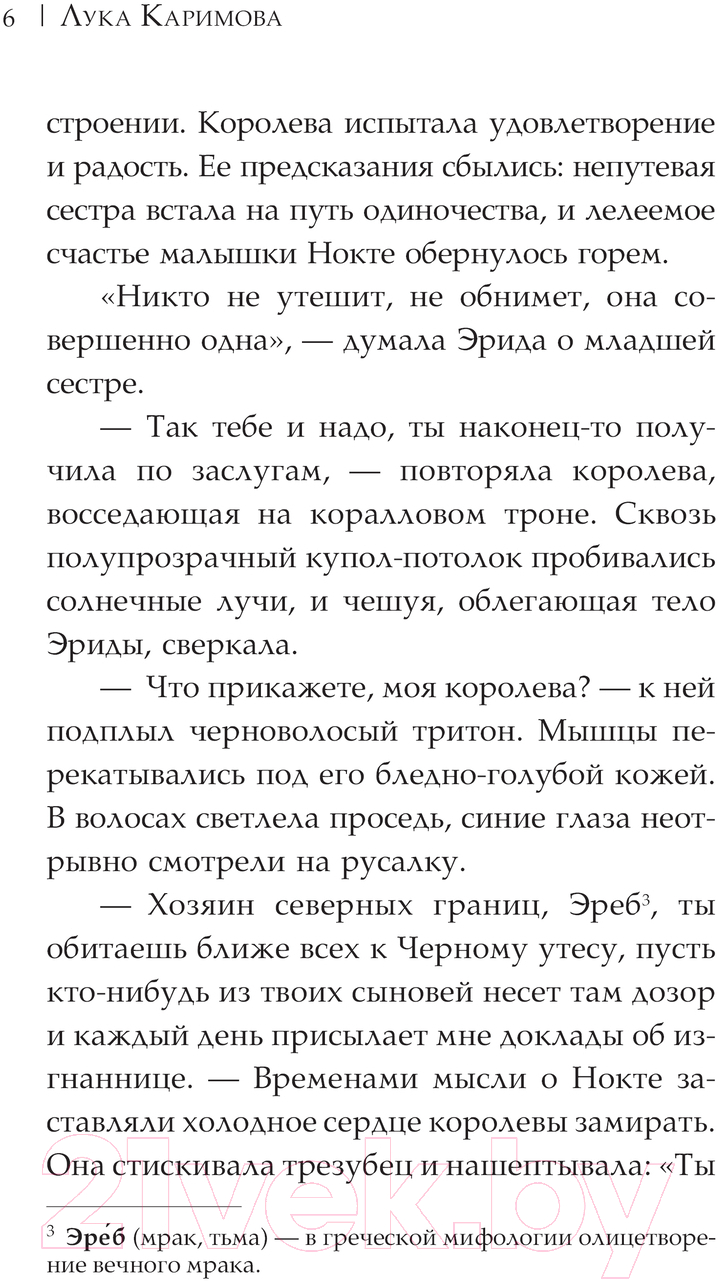 6 | Лука Каримова

строении. Королева испытала удовлетворение и радость. Ее предсказания сбылись: непутевая сестра встала на путь одиночества, и лелеемое счастье малышки Нокте обернулось горем.

«Никто не утешит, не обнимет, она совершенно одна», — думала Эрида о младшей сестре.

— Так тебе и надо, ты наконец-то получила по заслугам, — повторяла королева, восседающая на коралловом троне. Сквозь полупрозрачный купол-потолок пробивались солнечные лучи, и чешуя, облегающая тело Эриды, сверкала.

— Что прикажете, моя королева? — к ней подплыл черноволосый тритон. Мышцы перекатывались под его бледно-голубой кожей. В волосах светлела проседь, синие глаза неотрывно смотрели на русалку.

— Хозяин северных границ, Эреб$^3$, ты обитаешь ближе всех к Черному утесу, пусть кто-нибудь из твоих сыновей несет там дозор и каждый день присылает мне доклады об изгнаннице. — Временами мысли о Нокте заставляли холодное сердце королевы замирать. Она стискивала трезубец и нашептывала: «Ты

$^3$ Эре́б (мрак, тьма) — в греческой мифологии олицетворение вечного мрака.

21vek.by